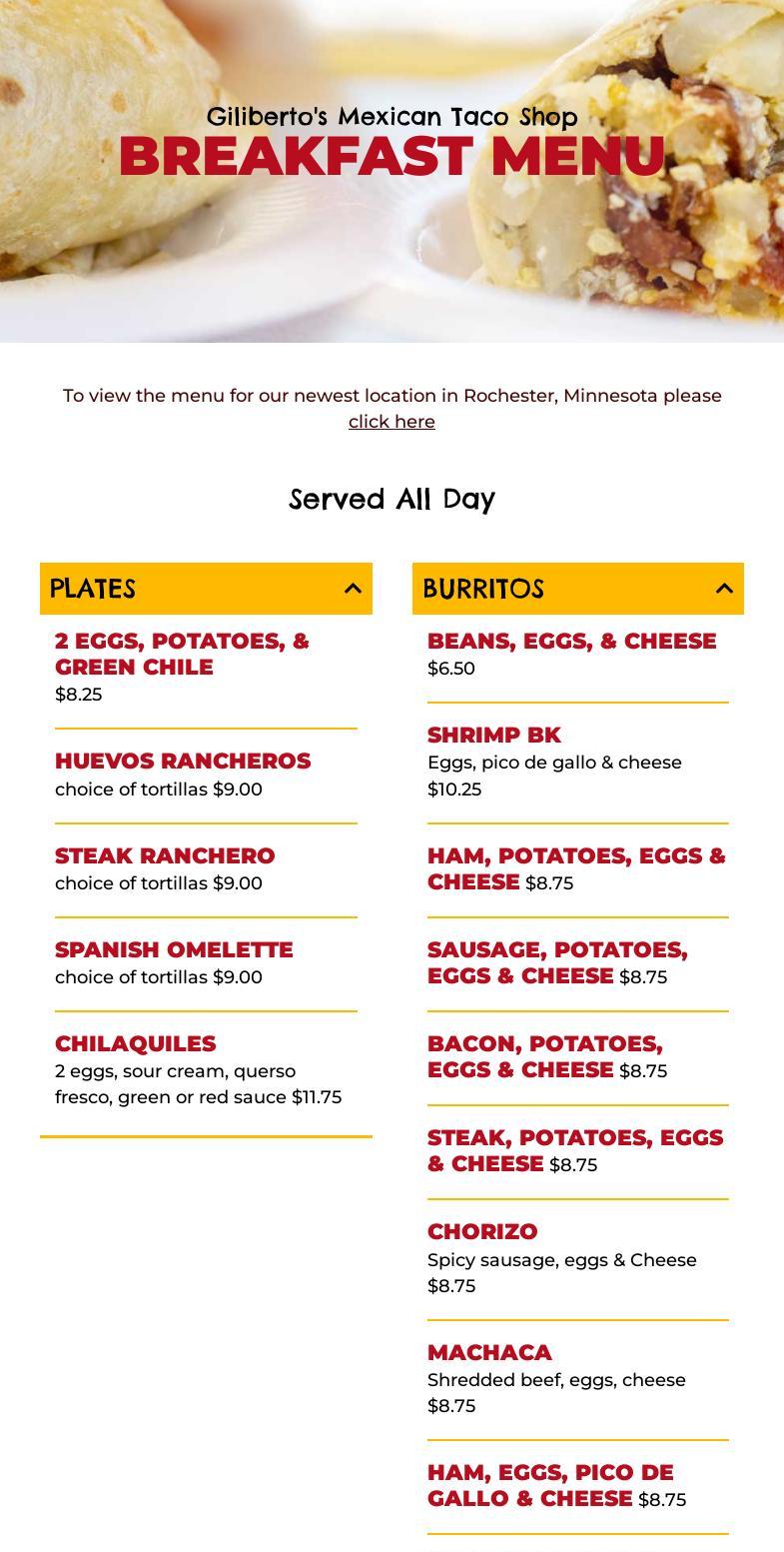 Giliberto's Mexican Taco Shop
BREAKFAST MENU

To view the menu for our newest location in Rochester, Minnesota please click here

Served All Day

PLATES

2 EGGS, POTATOES, & GREEN CHILE
$8.25

HUEVOS RANCHEROS
choice of tortillas $9.00

STEAK RANCHERO
choice of tortillas $9.00

SPANISH OMELETTE
choice of tortillas $9.00

CHILAQUILES
2 eggs, sour cream, querso fresco, green or red sauce $11.75

BURRITOS

BEANS, EGGS, & CHEESE
$6.50

SHRIMP BK
Eggs, pico de gallo & cheese
$10.25

HAM, POTATOES, EGGS & CHEESE $8.75

SAUSAGE, POTATOES, EGGS & CHEESE $8.75

BACON, POTATOES, EGGS & CHEESE $8.75

STEAK, POTATOES, EGGS & CHEESE $8.75

CHORIZO
Spicy sausage, eggs & Cheese
$8.75

MACHACA
Shredded beef, eggs, cheese
$8.75

HAM, EGGS, PICO DE GALLO & CHEESE $8.75